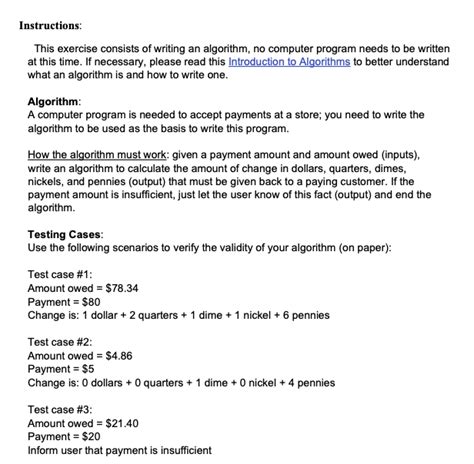 Instructions:

This exercise consists of writing an algorithm, no computer program needs to be written at this time. If necessary, please read this Introduction to Algorithms to better understand what an algorithm is and how to write one.

Algorithm:
A computer program is needed to accept payments at a store; you need to write the algorithm to be used as the basis to write this program.

How the algorithm must work: given a payment amount and amount owed (inputs), write an algorithm to calculate the amount of change in dollars, quarters, dimes, nickels, and pennies (output) that must be given back to a paying customer. If the payment amount is insufficient, just let the user know of this fact (output) and end the algorithm.

Testing Cases:
Use the following scenarios to verify the validity of your algorithm (on paper):

Test case #1:
Amount owed = \$78.34
Payment = \$80
Change is: 1 dollar + 2 quarters + 1 dime + 1 nickel + 6 pennies

Test case #2:
Amount owed = \$4.86
Payment = \$5
Change is: 0 dollars + 0 quarters + 1 dime + 0 nickel + 4 pennies

Test case #3:
Amount owed = \$21.40
Payment = \$20
Inform user that payment is insufficient